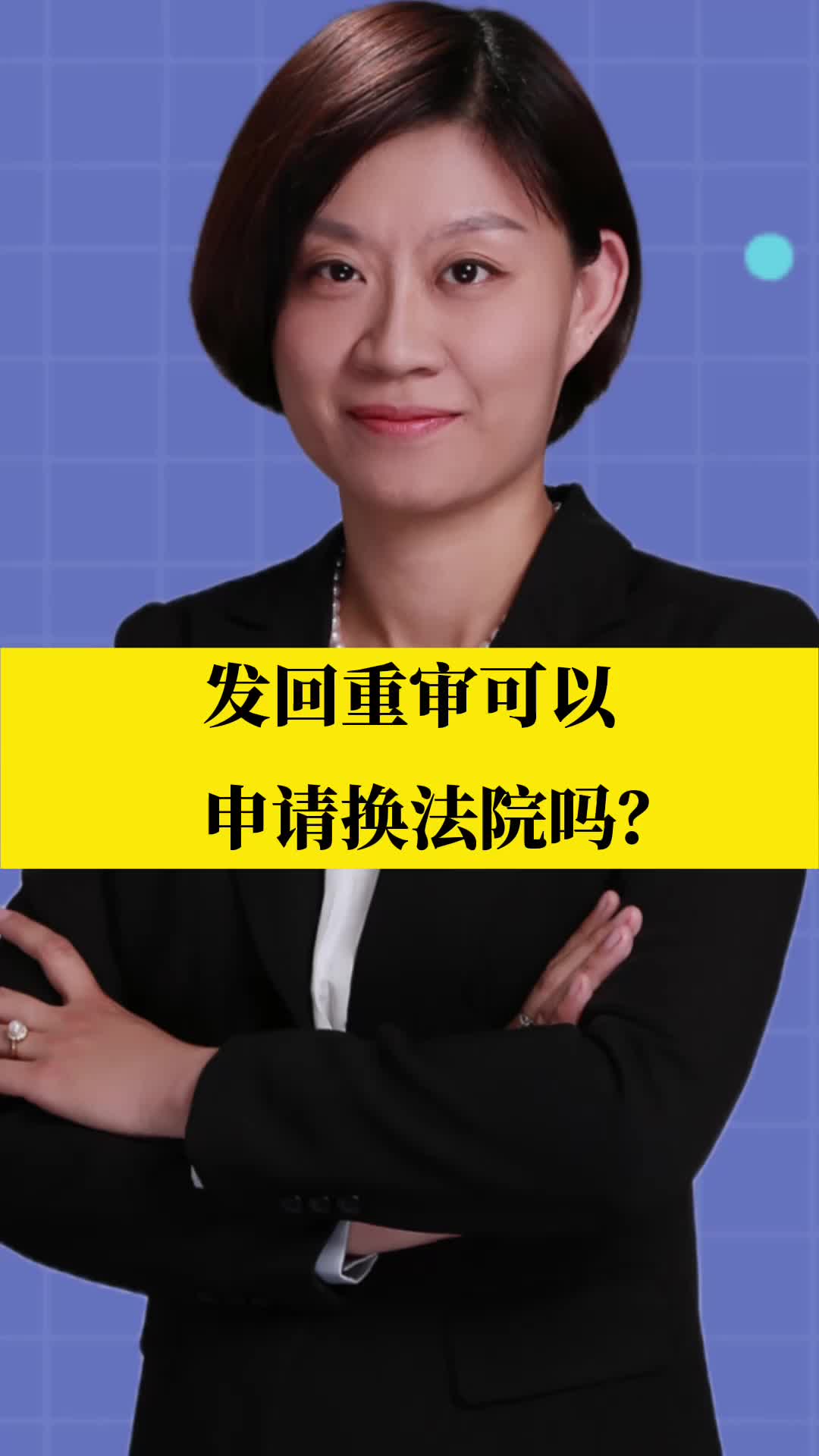 发回重审可以
申请换法院吗?